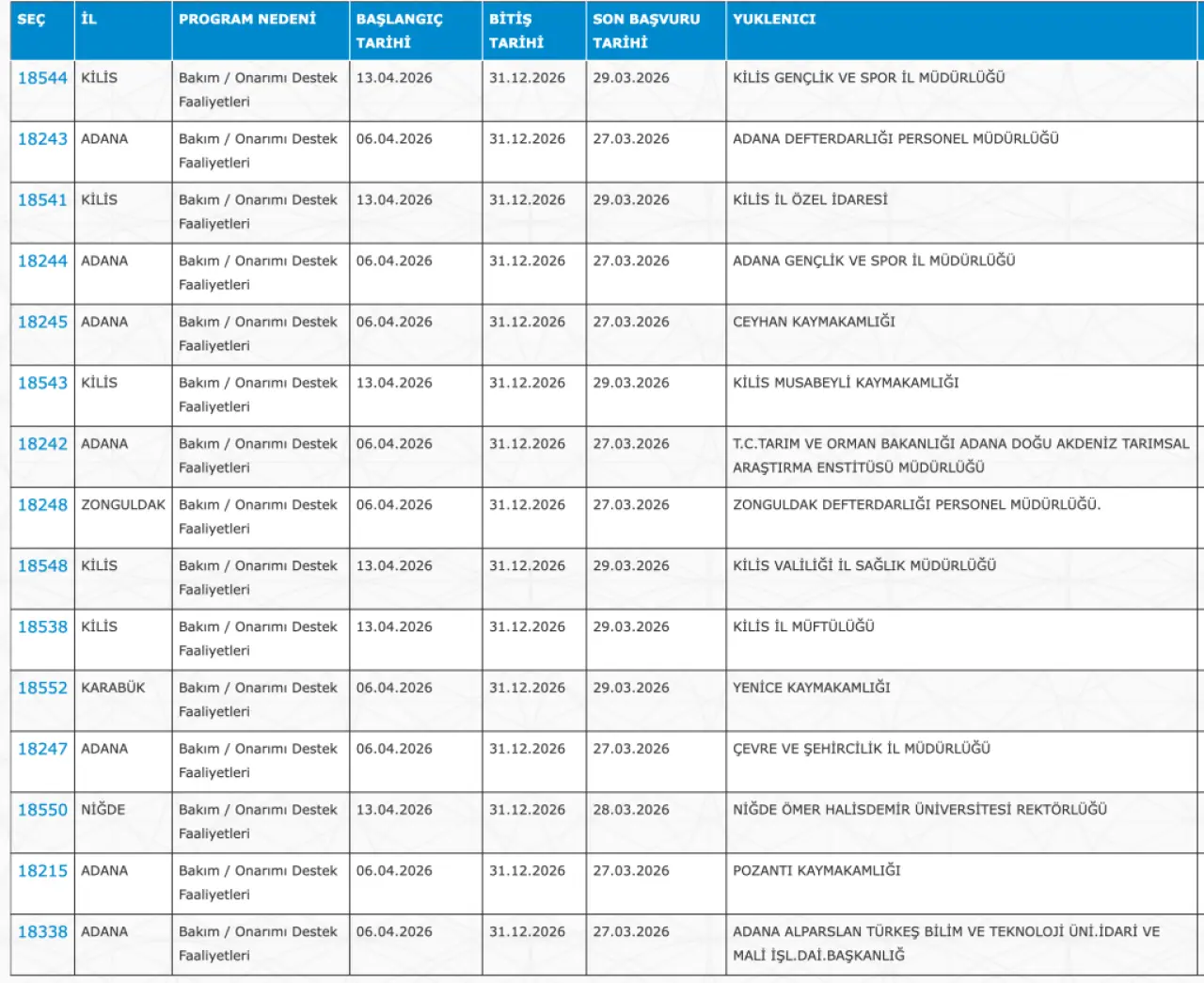 | SEÇ | İL | PROGRAM NEDENİ | BAŞLANGIÇ TARİHİ | BİTİŞ TARİHİ | SON BAŞVURU TARİHİ | YUKLENICI |
|---|---|---|---|---|---|---|
| 18544 | KİLİS | Bakım / Onarımı Destek Faaliyetleri | 13.04.2026 | 31.12.2026 | 29.03.2026 | KİLİS GENÇLİK VE SPOR İL MÜDÜRLÜĞÜ |
| 18243 | ADANA | Bakım / Onarımı Destek Faaliyetleri | 06.04.2026 | 31.12.2026 | 27.03.2026 | ADANA DEFTERDARLIĞI PERSONEL MÜDÜRLÜĞÜ |
| 18541 | KİLİS | Bakım / Onarımı Destek Faaliyetleri | 13.04.2026 | 31.12.2026 | 29.03.2026 | KİLİS İL ÖZEL İDARESİ |
| 18244 | ADANA | Bakım / Onarımı Destek Faaliyetleri | 06.04.2026 | 31.12.2026 | 27.03.2026 | ADANA GENÇLİK VE SPOR İL MÜDÜRLÜĞÜ |
| 18245 | ADANA | Bakım / Onarımı Destek Faaliyetleri | 06.04.2026 | 31.12.2026 | 27.03.2026 | CEYHAN KAYMAKAMLIĞI |
| 18543 | KİLİS | Bakım / Onarımı Destek Faaliyetleri | 13.04.2026 | 31.12.2026 | 29.03.2026 | KİLİS MUSABEYLİ KAYMAKAMLIĞI |
| 18242 | ADANA | Bakım / Onarımı Destek Faaliyetleri | 06.04.2026 | 31.12.2026 | 27.03.2026 | T.C.TARIM VE ORMAN BAKANLIĞI ADANA DOĞU AKDENİZ TARIMSAL ARAŞTIRMA ENSTİTÜSÜ MÜDÜRLÜĞÜ |
| 18248 | ZONGULDAK | Bakım / Onarımı Destek Faaliyetleri | 06.04.2026 | 31.12.2026 | 27.03.2026 | ZONGULDAK DEFTERDARLIĞI PERSONEL MÜDÜRLÜĞÜ. |
| 18548 | KİLİS | Bakım / Onarımı Destek Faaliyetleri | 13.04.2026 | 31.12.2026 | 29.03.2026 | KİLİS VALİLİĞİ İL SAĞLIK MÜDÜRLÜĞÜ |
| 18538 | KİLİS | Bakım / Onarımı Destek Faaliyetleri | 13.04.2026 | 31.12.2026 | 29.03.2026 | KİLİS İL MÜFTÜLÜĞÜ |
| 18552 | KARABÜK | Bakım / Onarımı Destek Faaliyetleri | 06.04.2026 | 31.12.2026 | 29.03.2026 | YENİCE KAYMAKAMLIĞI |
| 18247 | ADANA | Bakım / Onarımı Destek Faaliyetleri | 06.04.2026 | 31.12.2026 | 27.03.2026 | ÇEVRE VE ŞEHİRCİLİK İL MÜDÜRLÜĞÜ |
| 18550 | NİĞDE | Bakım / Onarımı Destek Faaliyetleri | 13.04.2026 | 31.12.2026 | 28.03.2026 | NİĞDE ÖMER HALİSDEMİR ÜNİVERSİTESİ REKTÖRLÜĞÜ |
| 18215 | ADANA | Bakım / Onarımı Destek Faaliyetleri | 06.04.2026 | 31.12.2026 | 27.03.2026 | POZANTI KAYMAKAMLIĞI |
| 18338 | ADANA | Bakım / Onarımı Destek Faaliyetleri | 06.04.2026 | 31.12.2026 | 27.03.2026 | ADANA ALPARSLAN TÜRKEŞ BİLİM VE TEKNOLOJİ ÜNİ.İDARİ VE MALİ İŞL.DAİ.BAŞKANLIĞ |